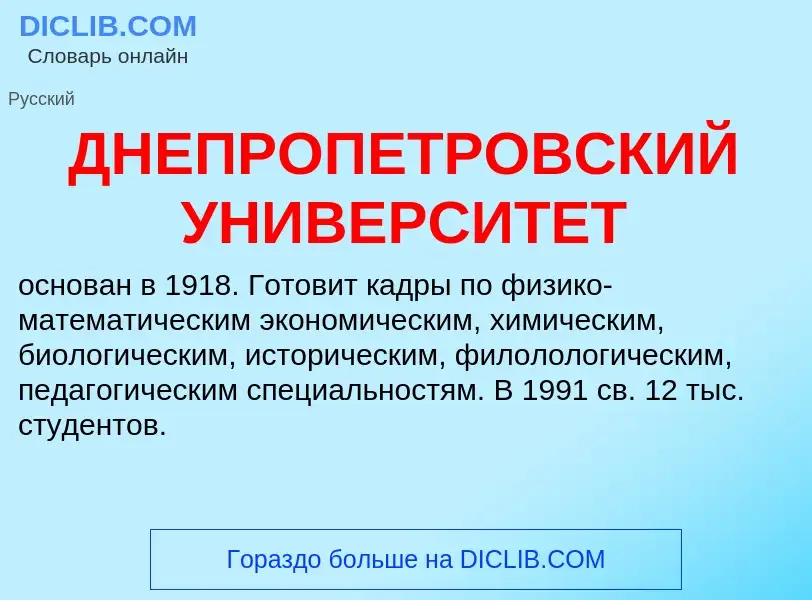 DICLIB.COM
Словарь онлайн

Русский

ДНЕПРОПЕТРОВСКИЙ УНИВЕРСИТЕТ

основан в 1918. Готовит кадры по физико-математическим экономическим, химическим, биологическим, историческим, филолологическим, педагогическим специальностям. В 1991 св. 12 тыс. студентов.

Гораздо больше на DICLIB.COM